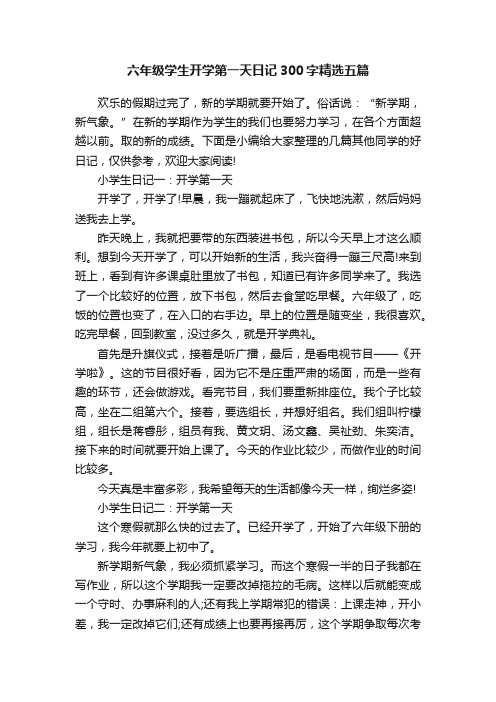 六年级学生开学第一天日记300字精选五篇

欢乐的假期过完了，新的学期就要开始了。俗话说：“新学期，新气象。”在新的学期作为学生的我们也要努力学习，在各个方面超越以前。取的新的成绩。下面是小编给大家整理的几篇其他同学的好日记，仅供参考，欢迎大家阅读!

小学生日记一：开学第一天

开学了，开学了!早晨，我一蹦就起床了，飞快地洗漱，然后妈妈送我去上学。

昨天晚上，我就把要带的东西装进书包，所以今天早上才这么顺利。想到今天开学了，可以开始新的生活，我兴奋得一蹦三尺高!来到班上，看到有许多课桌肚里放了书包，知道已有许多同学来了。我选了一个比较好的位置，放下书包，然后去食堂吃早餐。六年级了，吃饭的位置也变了，在入口的右手边。早上的位置是随变坐，我很喜欢。吃完早餐，回到教室，没过多久，就是开学典礼。

首先是升旗仪式，接着是听广播，最后，是看电视节目——《开学啦》。这的节目很好看，因为它不是庄重严肃的场面，而是一些有趣的环节，还会做游戏。看完节目，我们要重新排座位。我个子比较高，坐在二组第六个。接着，要选组长，并想好组名。我们组叫柠檬组，组长是蒋睿彤，组员有我、黄文玥、汤文鑫、吴祉劲、朱奕洁。接下来的时间就要开始上课了。今天的作业比较少，而做作业的时间比较多。

今天真是丰富多彩，我希望每天的生活都像今天一样，绚烂多姿!

小学生日记二：开学第一天

这个寒假就那么快的过去了。已经开学了，开始了六年级下册的学习，我今年就要上初中了。

新学期新气象，我必须抓紧学习。而这个寒假一半的日子我都在写作业，所以这个学期我一定要改掉拖拉的毛病。这样以后就能变成一个守时、办事麻利的人;还有我上学期常犯的错误：上课走神，开小差，我一定改掉它们;还有成绩上也要再接再厉，这个学期争取每次考